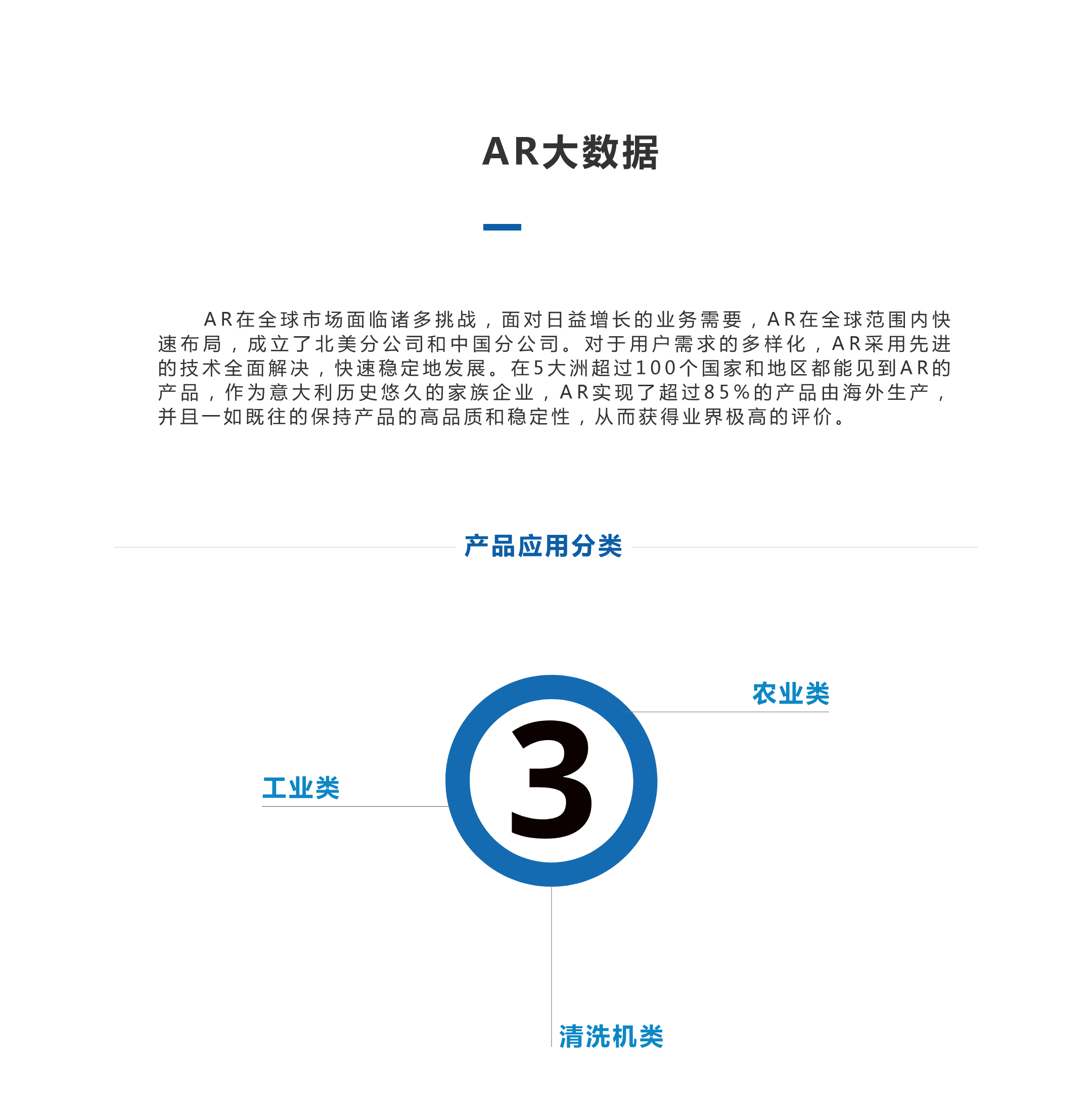 AR大数据

AR在全球市场面临诸多挑战，面对日益增长的业务需要，AR在全球范围内快速布局，成立了北美分公司和中国分公司。对于用户需求的多样化，AR采用先进的技术全面解决，快速稳定地发展。在5大洲超过100个国家和地区都能见到AR的产品，作为意大利历史悠久的家族企业，AR实现了超过85%的产品由海外生产，并且一如既往的保持产品的高品质和稳定性，从而获得业界极高的评价。

产品应用分类

农业类

工业类

3

清洗机类